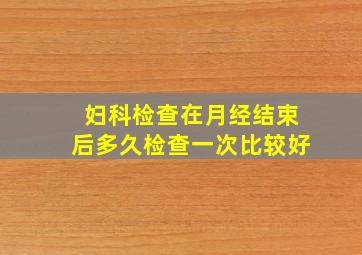 妇科检查在月经结束后多久检查一次比较好